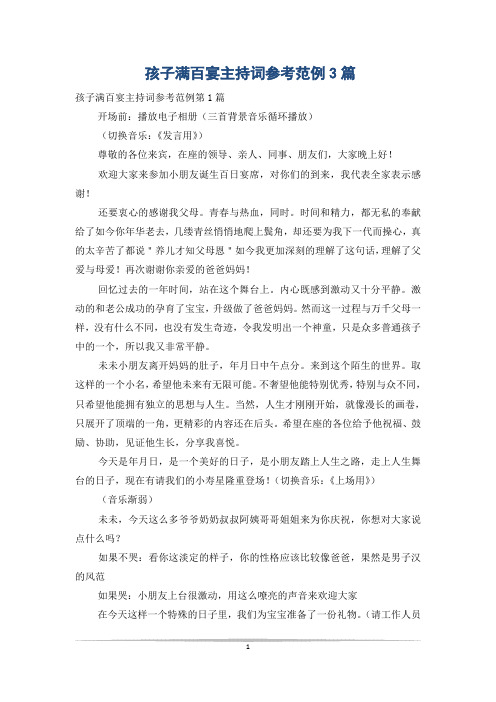 孩子满百宴主持词参考范例3篇

孩子满百宴主持词参考范例第1篇

开场前：播放电子相册（三首背景音乐循环播放）

（切换音乐：《发言用》）

尊敬的各位来宾，在座的领导、亲人、同事、朋友们，大家晚上好！

欢迎大家来参加小朋友诞生百日宴席，对你们的到来，我代表全家表示感谢！

还要衷心的感谢我父母。青春与热血，同时。时间和精力，都无私的奉献给了如今你年华老去，几缕青丝悄悄地爬上鬓角，却还要为我下一代而操心，真的太辛苦了都说＂养儿才知父母恩＂如今我更加深刻的理解了这句话，理解了父爱与母爱！再次谢谢你亲爱的爸爸妈妈！

回忆过去的一年时间，站在这个舞台上。内心既感到激动又十分平静。激动的和老公成功的孕育了宝宝，升级做了爸爸妈妈。然而这一过程与万千父母一样，没有什么不同，也没有发生奇迹，令我发明出一个神童，只是众多普通孩子中的一个，所以我又非常平静。

未未小朋友离开妈妈的肚子，年月日中午点分。来到这个陌生的世界。取这样的一个小名，希望他未来有无限可能。不奢望他能特别优秀，特别与众不同，只希望他能拥有独立的思想与人生。当然，人生才刚刚开始，就像漫长的画卷，只展开了顶端的一角，更精彩的内容还在后头。希望在座的各位给予他祝福、鼓励、协助，见证他生长，分享我喜悦。

今天是年月日，是一个美好的日子，是小朋友踏上人生之路，走上人生舞台的日子，现在有请我们的小寿星隆重登场！（切换音乐：《上场用》）

（音乐渐弱）

未未，今天这么多爷爷奶奶叔叔阿姨哥哥姐姐来为你庆祝，你想对大家说点什么吗？

如果不哭：看你这淡定的样子，你的性格应该比较像爸爸，果然是男子汉的风范

如果哭：小朋友上台很激动，用这么嘹亮的声音来欢迎大家

在今天这样一个特殊的日子里，我们为宝宝准备了一份礼物。（请工作人员

1